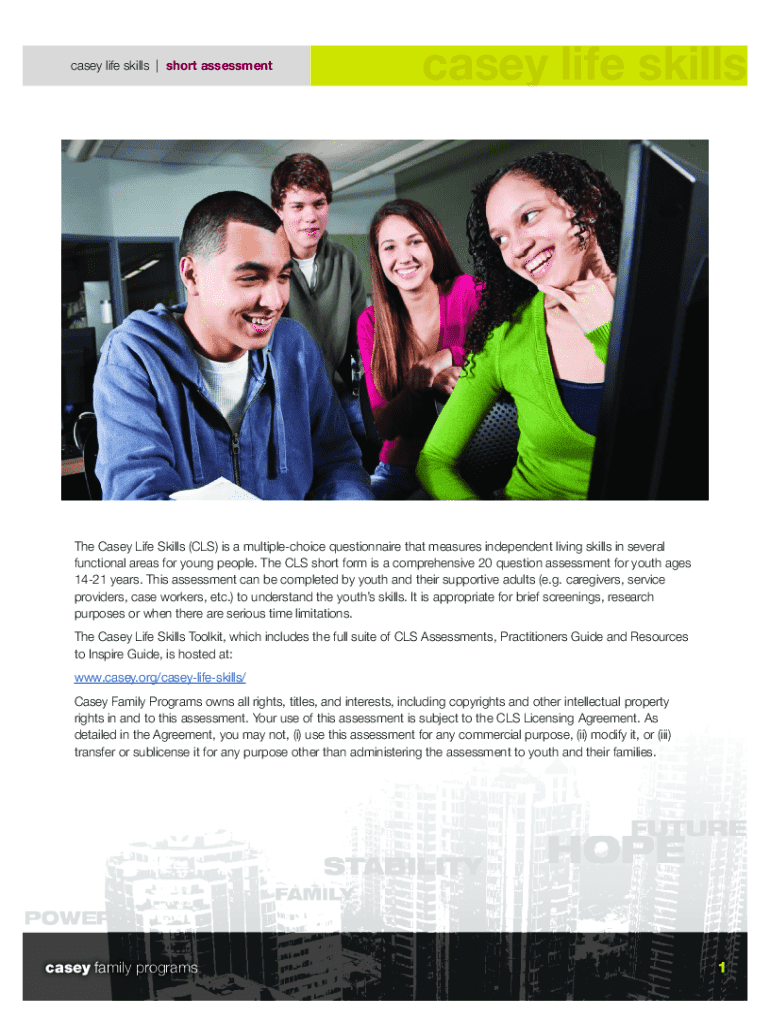 casey life skills | short assessment

casey life skills

The Casey Life Skills (CLS) is a multiple-choice questionnaire that measures independent living skills in several functional areas for young people. The CLS short form is a comprehensive 20 question assessment for youth ages 14-21 years. This assessment can be completed by youth and their supportive adults (e.g. caregivers, service providers, case workers, etc.) to understand the youth's skills. It is appropriate for brief screenings, research purposes or when there are serious time limitations.

The Casey Life Skills Toolkit, which includes the full suite of CLS Assessments, Practitioners Guide and Resources to Inspire Guide, is hosted at:

www.casey.org/casey-life-skills/

Casey Family Programs owns all rights, titles, and interests, including copyrights and other intellectual property rights in and to this assessment. Your use of this assessment is subject to the CLS Licensing Agreement. As detailed in the Agreement, you may not, (i) use this assessment for any commercial purpose, (ii) modify it, or (iii) transfer or sublicense it for any purpose other than administering the assessment to youth and their families.

FUTURE
HOPE
STABILITY
FAMILY
POWER

casey family programs

1